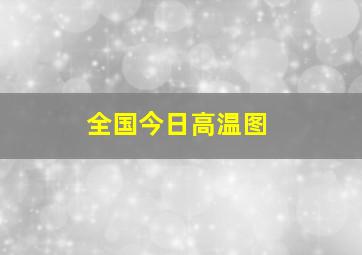 全国今日高温图